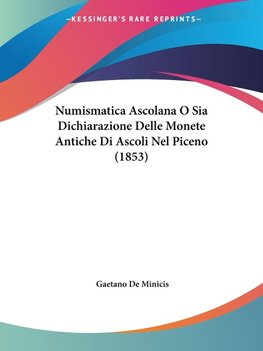 —KESSINGER'S RARE REPRINTS—

Numismatica Ascolana O Sia Dichiarazione Delle Monete Antiche Di Ascoli Nel Piceno (1853)

Gaetano De Minicis